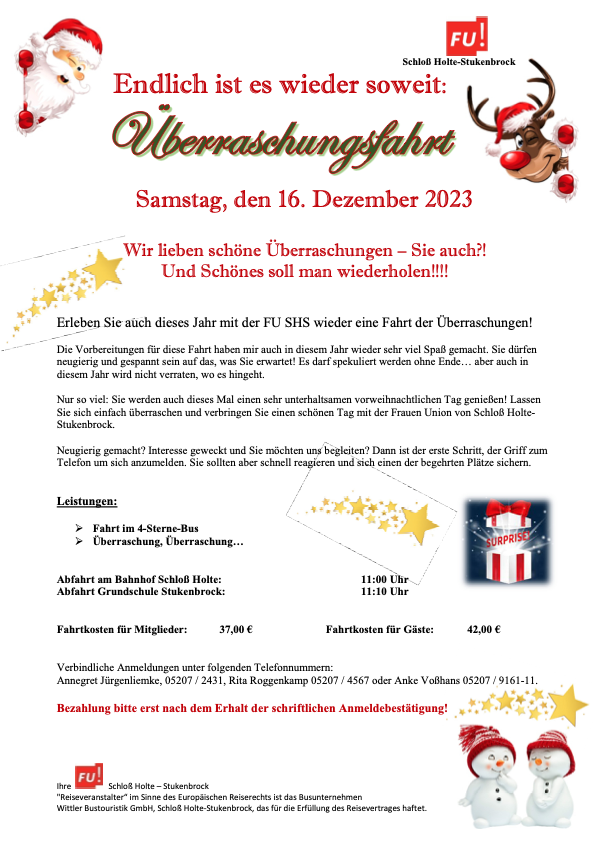 FU!
Schloß Holte-Stukenbrock

Endlich ist es wieder soweit:

Überraschungsfahrt

Samstag, den 16. Dezember 2023

Wir lieben schöne Überraschungen – Sie auch?!
Und Schönes soll man wiederholen!!!!

Erleben Sie auch dieses Jahr mit der FU SHS wieder eine Fahrt der Überraschungen!

Die Vorbereitungen für diese Fahrt haben mir auch in diesem Jahr wieder sehr viel Spaß gemacht. Sie dürfen neugierig und gespannt sein auf das, was Sie erwartet! Es darf spekuliert werden ohne Ende… aber auch in diesem Jahr wird nicht verraten, wo es hingeht.

Nur so viel: Sie werden auch dieses Mal einen sehr unterhaltsamen vorweihnachtlichen Tag genießen! Lassen Sie sich einfach überraschen und verbringen Sie einen schönen Tag mit der Frauen Union von Schloß Holte-Stukenbrock.

Neugierig gemacht? Interesse geweckt und Sie möchten uns begleiten? Dann ist der erste Schritt, der Griff zum Telefon um sich anzumelden. Sie sollten aber schnell reagieren und sich einen der begehrten Plätze sichern.

Leistungen:

➢ Fahrt im 4-Sterne-Bus
➢ Überraschung, Überraschung…

SURPRISE!

Abfahrt am Bahnhof Schloß Holte: 11:00 Uhr
Abfahrt Grundschule Stukenbrock: 11:10 Uhr

Fahrtkosten für Mitglieder: 37,00 € Fahrtkosten für Gäste: 42,00 €

Verbindliche Anmeldungen unter folgenden Telefonnummern:
Annegret Jürgenliemke, 05207 / 2431, Rita Roggenkamp 05207 / 4567 oder Anke Voßhans 05207 / 9161-11.

Bezahlung bitte erst nach dem Erhalt der schriftlichen Anmeldebestätigung!

Ihre FU! Schloß Holte – Stukenbrock
"Reiseveranstalter" im Sinne des Europäischen Reiserechts ist das Busunternehmen Wittler Bustouristik GmbH, Schloß Holte-Stukenbrock, das für die Erfüllung des Reisevertrages haftet.